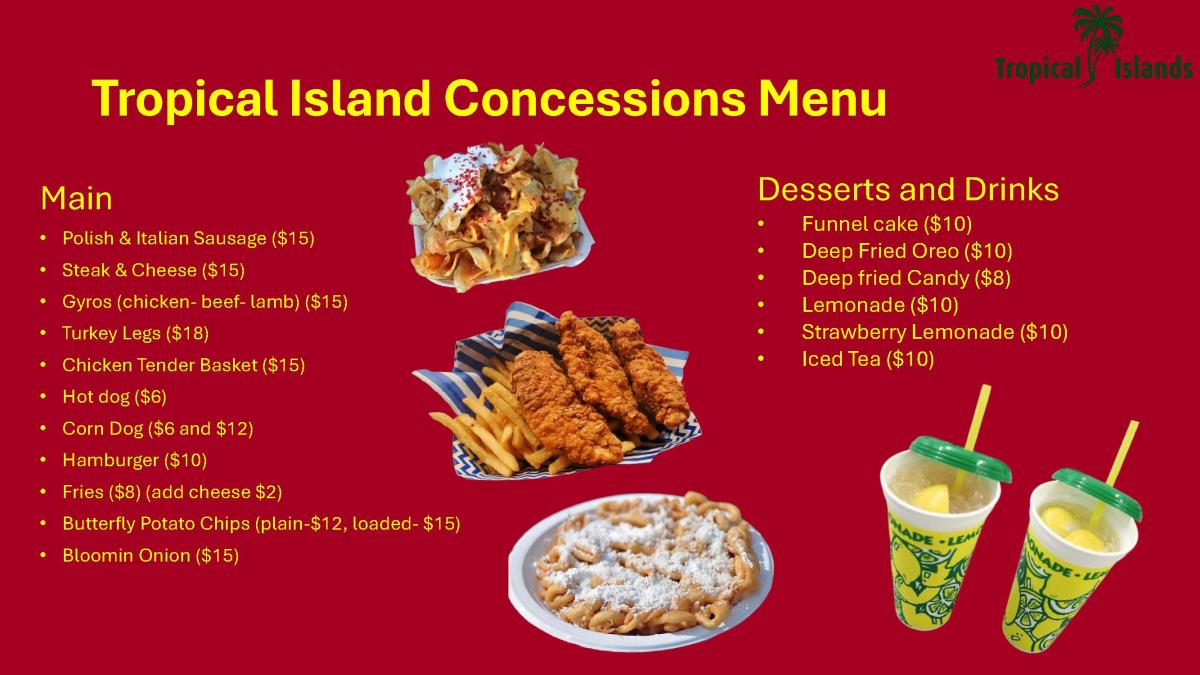 Tropical Islands

Tropical Island Concessions Menu

Main
• Polish & Italian Sausage ($15)
• Steak & Cheese ($15)
• Gyros (chicken- beef- lamb) ($15)
• Turkey Legs ($18)
• Chicken Tender Basket ($15)
• Hot dog ($6)
• Corn Dog ($6 and $12)
• Hamburger ($10)
• Fries ($8) (add cheese $2)
• Butterfly Potato Chips (plain-$12, loaded- $15)
• Bloomin Onion ($15)

Desserts and Drinks
• Funnel cake ($10)
• Deep Fried Oreo ($10)
• Deep fried Candy ($8)
• Lemonade ($10)
• Strawberry Lemonade ($10)
• Iced Tea ($10)